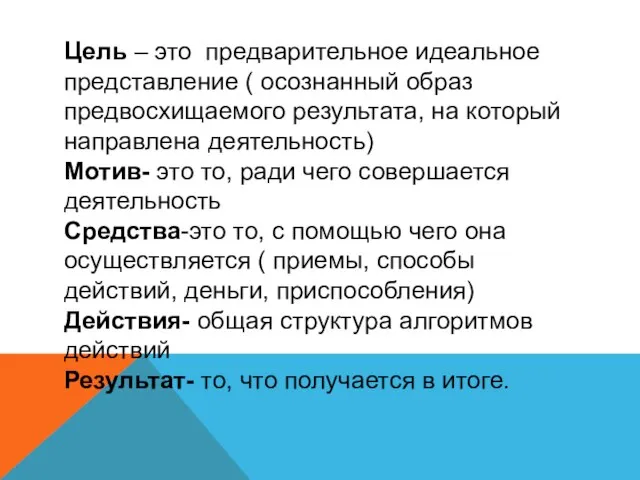 Цель – это предварительное идеальное представление ( осознанный образ предвосхищаемого результата, на который направлена деятельность)
Мотив- это то, ради чего совершается деятельность
Средства-это то, с помощью чего она осуществляется ( приемы, способы действий, деньги, приспособления)
Действия- общая структура алгоритмов действий
Результат- то, что получается в итоге.